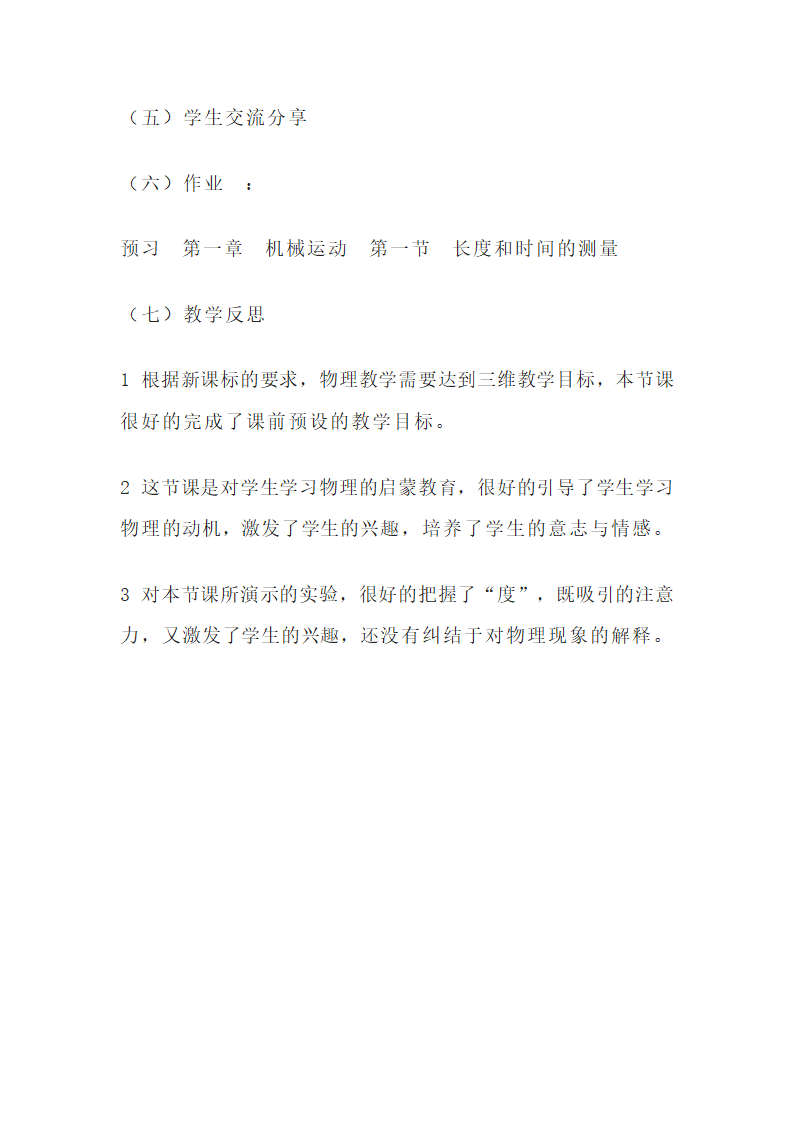 （五）学生交流分享

（六）作业　：

预习　第一章　机械运动　第一节　长度和时间的测量

（七）教学反思

1 根据新课标的要求，物理教学需要达到三维教学目标，本节课很好的完成了课前预设的教学目标。

2 这节课是对学生学习物理的启蒙教育，很好的引导了学生学习物理的动机，激发了学生的兴趣，培养了学生的意志与情感。

3 对本节课所演示的实验，很好的把握了“度”，既吸引的注意力，又激发了学生的兴趣，还没有纠结于对物理现象的解释。